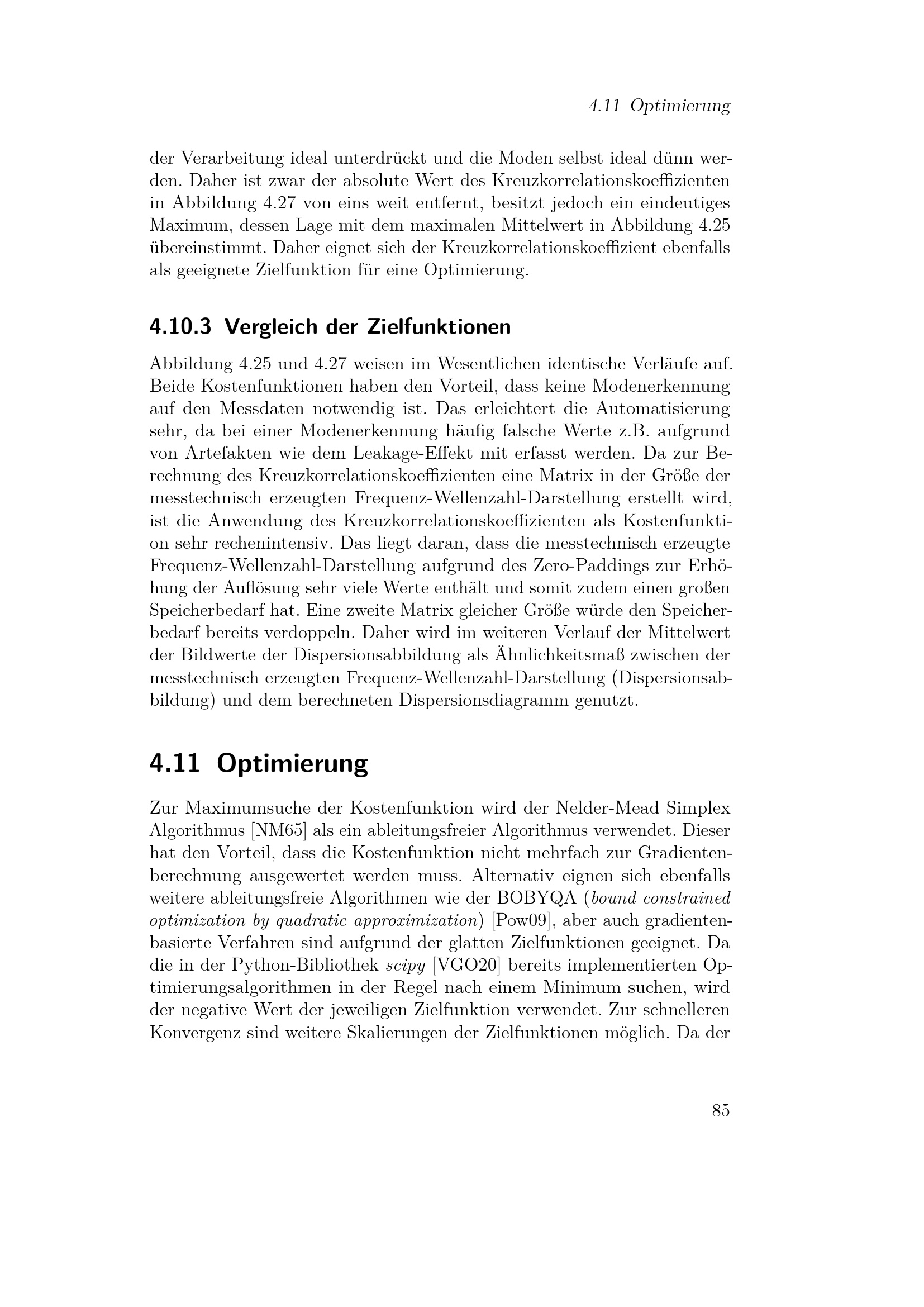 4.11 Optimierung

der Verarbeitung ideal unterdrückt und die Moden selbst ideal dünn werden. Daher ist zwar der absolute Wert des Kreuzkorrelationskoeffizienten in Abbildung 4.27 von eins weit entfernt, besitzt jedoch ein eindeutiges Maximum, dessen Lage mit dem maximalen Mittelwert in Abbildung 4.25 übereinstimmt. Daher eignet sich der Kreuzkorrelationskoeffizient ebenfalls als geeignete Zielfunktion für eine Optimierung.

4.10.3 Vergleich der Zielfunktionen

Abbildung 4.25 und 4.27 weisen im Wesentlichen identische Verläufe auf. Beide Kostenfunktionen haben den Vorteil, dass keine Modenerkennung auf den Messdaten notwendig ist. Das erleichtert die Automatisierung sehr, da bei einer Modenerkennung häufig falsche Werte z.B. aufgrund von Artefakten wie dem Leakage-Effekt mit erfasst werden. Da zur Berechnung des Kreuzkorrelationskoeffizienten eine Matrix in der Größe der messtechnisch erzeugten Frequenz-Wellenzahl-Darstellung erstellt wird, ist die Anwendung des Kreuzkorrelationskoeffizienten als Kostenfunktion sehr rechenintensiv. Das liegt daran, dass die messtechnisch erzeugte Frequenz-Wellenzahl-Darstellung aufgrund des Zero-Paddings zur Erhöhung der Auflösung sehr viele Werte enthält und somit zudem einen großen Speicherbedarf hat. Eine zweite Matrix gleicher Größe würde den Speicherbedarf bereits verdoppeln. Daher wird im weiteren Verlauf der Mittelwert der Bildwerte der Dispersionsabbildung als Ähnlichkeitsmaß zwischen der messtechnisch erzeugten Frequenz-Wellenzahl-Darstellung (Dispersionsabbildung) und dem berechneten Dispersionsdiagramm genutzt.

4.11 Optimierung

Zur Maximumsuche der Kostenfunktion wird der Nelder-Mead Simplex Algorithmus [NM65] als ein ableitungsfreier Algorithmus verwendet. Dieser hat den Vorteil, dass die Kostenfunktion nicht mehrfach zur Gradientenberechnung ausgewertet werden muss. Alternativ eignen sich ebenfalls weitere ableitungsfreie Algorithmen wie der BOBYQA (bound constrained optimization by quadratic approximization) [Pow09], aber auch gradientenbasierte Verfahren sind aufgrund der glatten Zielfunktionen geeignet. Da die in der Python-Bibliothek scipy [VGO20] bereits implementierten Optimierungsalgorithmen in der Regel nach einem Minimum suchen, wird der negative Wert der jeweiligen Zielfunktion verwendet. Zur schnelleren Konvergenz sind weitere Skalierungen der Zielfunktionen möglich. Da der

85